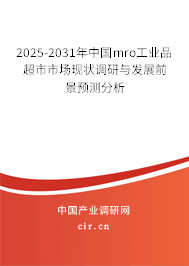 2025-2031年中国mro工业品超市市场现状调研与发展前景预测分析

中国产业调研网
cir.cn